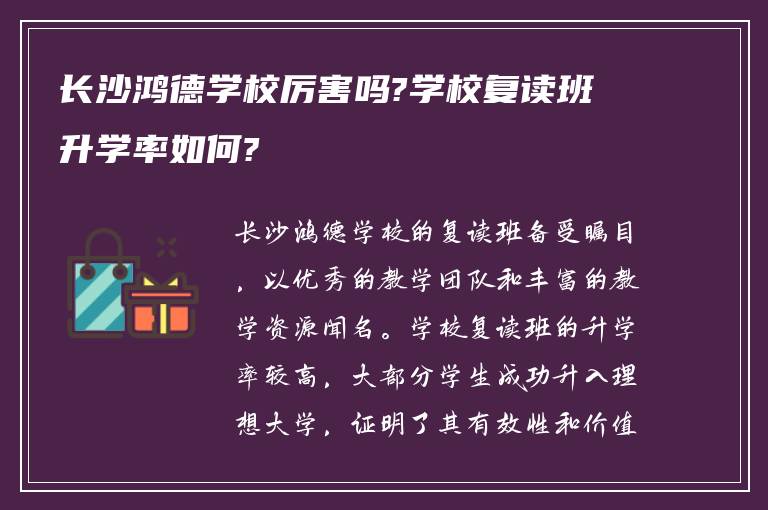 长沙鸿德学校厉害吗?学校复读班升学率如何?

长沙鸿德学校的复读班备受瞩目，以优秀的教学团队和丰富的教学资源闻名。学校复读班的升学率较高，大部分学生成功升入理想大学，证明了其有效性和价值